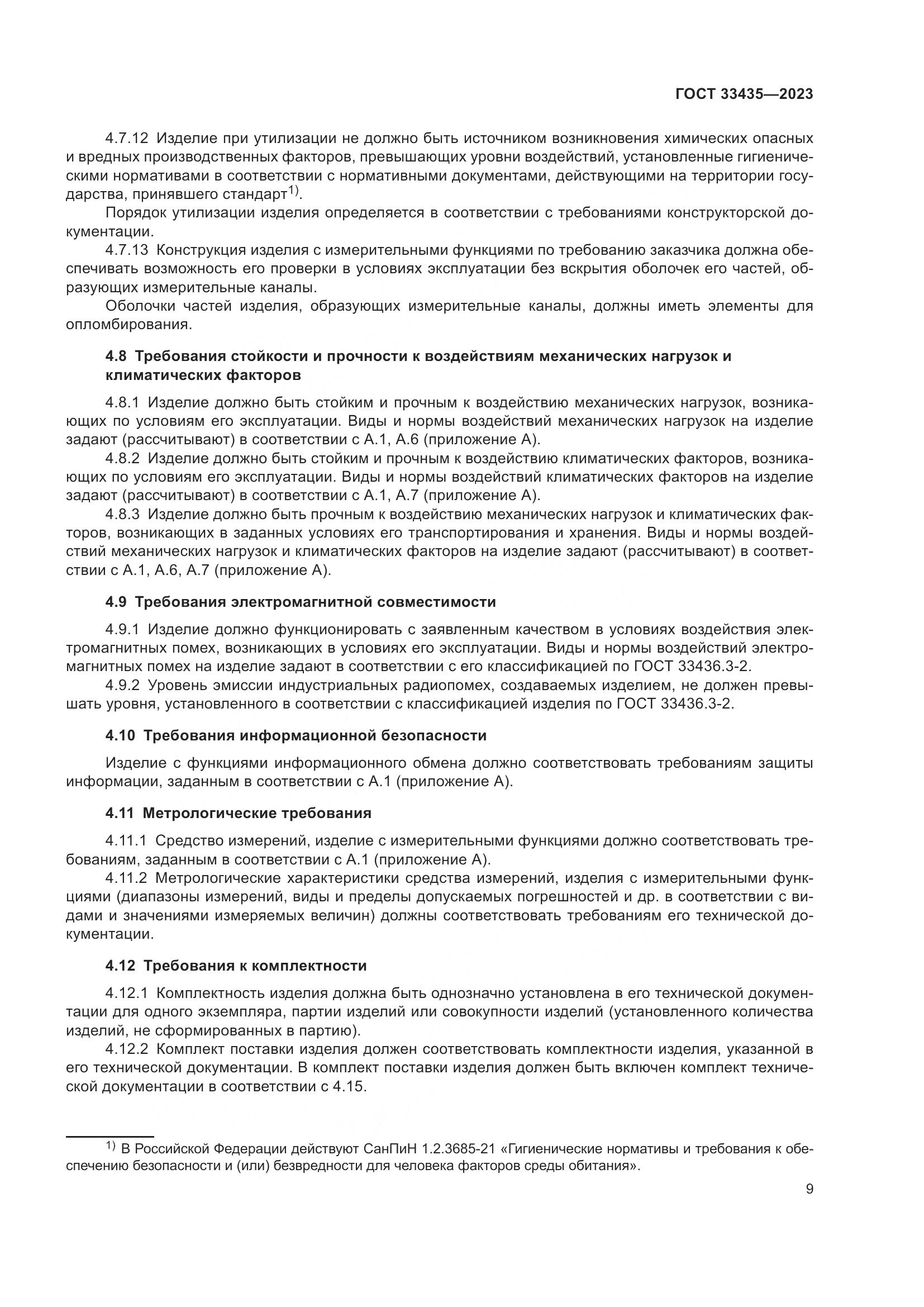 ГОСТ 33435—2023

4.7.12 Изделие при утилизации не должно быть источником возникновения химических опасных и вредных производственных факторов, превышающих уровни воздействий, установленные гигиеническими нормативами в соответствии с нормативными документами, действующими на территории государства, принявшего стандарт$^{1)}$.

Порядок утилизации изделия определяется в соответствии с требованиями конструкторской документации.

4.7.13 Конструкция изделия с измерительными функциями по требованию заказчика должна обеспечивать возможность его проверки в условиях эксплуатации без вскрытия оболочек его частей, образующих измерительные каналы.

Оболочки частей изделия, образующих измерительные каналы, должны иметь элементы для опломбирования.

4.8 Требования стойкости и прочности к воздействиям механических нагрузок и климатических факторов

4.8.1 Изделие должно быть стойким и прочным к воздействию механических нагрузок, возникающих по условиям его эксплуатации. Виды и нормы воздействий механических нагрузок на изделие задают (рассчитывают) в соответствии с А.1, А.6 (приложение А).

4.8.2 Изделие должно быть стойким и прочным к воздействию климатических факторов, возникающих по условиям его эксплуатации. Виды и нормы воздействий климатических факторов на изделие задают (рассчитывают) в соответствии с А.1, А.7 (приложение А).

4.8.3 Изделие должно быть прочным к воздействию механических нагрузок и климатических факторов, возникающих в заданных условиях его транспортирования и хранения. Виды и нормы воздействий механических нагрузок и климатических факторов на изделие задают (рассчитывают) в соответствии с А.1, А.6, А.7 (приложение А).

4.9 Требования электромагнитной совместимости

4.9.1 Изделие должно функционировать с заявленным качеством в условиях воздействия электромагнитных помех, возникающих в условиях его эксплуатации. Виды и нормы воздействий электромагнитных помех на изделие задают в соответствии с его классификацией по ГОСТ 33436.3-2.

4.9.2 Уровень эмиссии индустриальных радиопомех, создаваемых изделием, не должен превышать уровня, установленного в соответствии с классификацией изделия по ГОСТ 33436.3-2.

4.10 Требования информационной безопасности

Изделие с функциями информационного обмена должно соответствовать требованиям защиты информации, заданным в соответствии с А.1 (приложение А).

4.11 Метрологические требования

4.11.1 Средство измерений, изделие с измерительными функциями должно соответствовать требованиям, заданным в соответствии с А.1 (приложение А).

4.11.2 Метрологические характеристики средства измерений, изделия с измерительными функциями (диапазоны измерений, виды и пределы допускаемых погрешностей и др. в соответствии с видами и значениями измеряемых величин) должны соответствовать требованиям его технической документации.

4.12 Требования к комплектности

4.12.1 Комплектность изделия должна быть однозначно установлена в его технической документации для одного экземпляра, партии изделий или совокупности изделий (установленного количества изделий, не сформированных в партию).

4.12.2 Комплект поставки изделия должен соответствовать комплектности изделия, указанной в его технической документации. В комплект поставки изделия должен быть включен комплект технической документации в соответствии с 4.15.

$^{1)}$ В Российской Федерации действуют СанПиН 1.2.3685-21 «Гигиенические нормативы и требования к обеспечению безопасности и (или) безвредности для человека факторов среды обитания».

9